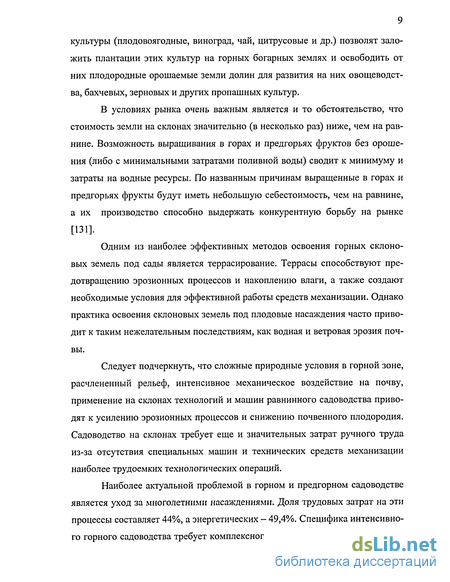 9

культуры (плодовоягодные, виноград, чай, цитрусовые и др.) позволят заложить плантации этих культур на горных богарных землях и освободить от них плодородные орошаемые земли долин для развития на них овощеводства, бахчевых, зерновых и других пропашных культур.

В условиях рынка очень важным является и то обстоятельство, что стоимость земли на склонах значительно (в несколько раз) ниже, чем на равнине. Возможность выращивания в горах и предгорьях фруктов без орошения (либо с минимальными затратами поливной воды) сводит к минимуму и затраты на водные ресурсы. По названным причинам выращенные в горах и предгорьях фрукты будут иметь небольшую себестоимость, чем на равнине, а их производство способно выдержать конкурентную борьбу на рынке [131].

Одним из наиболее эффективных методов освоения горных склоновых земель под сады является террасирование. Террасы способствуют предотвращению эрозионных процессов и накоплению влаги, а также создают необходимые условия для эффективной работы средств механизации. Однако практика освоения склоновых земель под плодовые насаждения часто приводит к таким нежелательным последствиям, как водная и ветровая эрозия почвы.

Следует подчеркнуть, что сложные природные условия в горной зоне, расчлененный рельеф, интенсивное механическое воздействие на почву, применение на склонах технологий и машин равнинного садоводства приводят к усилению эрозионных процессов и снижению почвенного плодородия. Садоводство на склонах требует еще и значительных затрат ручного труда из-за отсутствия специальных машин и технических средств механизации наиболее трудоемких технологических операций.

Наиболее актуальной проблемой в горном и предгорном садоводстве является уход за многолетними насаждениями. Доля трудовых затрат на эти процессы составляет 44%, а энергетических – 49,4%. Специфика интенсивного горного садоводства требует комплексног

dsLib.net
библиотека диссертаций